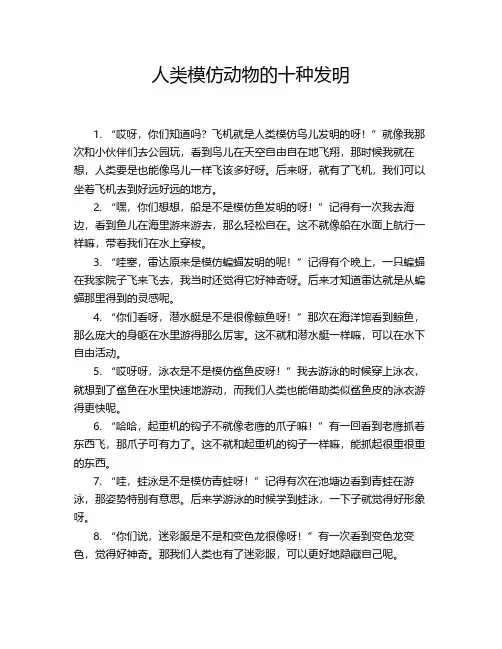 人类模仿动物的十种发明

1. “哎呀，你们知道吗？飞机就是人类模仿鸟儿发明的呀！”就像我那次和小伙伴们去公园玩，看到鸟儿在天空自由自在地飞翔，那时候我就在想，人类要是也能像鸟儿一样飞该多好呀。后来呀，就有了飞机，我们可以坐着飞机去到好远好远的地方。

2. “嘿，你们想想，船是不是模仿鱼发明的呀！”记得有一次我去海边，看到鱼儿在海里游来游去，那么轻松自在。这不就像船在水面上航行一样嘛，带着我们在水上穿梭。

3. “哇塞，雷达原来是模仿蝙蝠发明的呢！”记得有个晚上，一只蝙蝠在我家院子飞来飞去，我当时还觉得它好神奇呀。后来才知道雷达就是从蝙蝠那里得到的灵感呢。

4. “你们看呀，潜水艇是不是很像鲸鱼呀！”那次在海洋馆看到鲸鱼，那么庞大的身躯在水里游得那么厉害。这不就和潜水艇一样嘛，可以在水下自由活动。

5. “哎呀呀，泳衣是不是模仿鲨鱼皮呀！”我去游泳的时候穿上泳衣，就想到了鲨鱼在水里快速地游动，而我们人类也能借助类似鲨鱼皮的泳衣游得更快呢。

6. “哈哈，起重机的钩子不就像老鹰的爪子嘛！”有一回看到老鹰抓着东西飞，那爪子可有力了。这不就和起重机的钩子一样嘛，能抓起很重很重的东西。

7. “哇，蛙泳是不是模仿青蛙呀！”记得有次在池塘边看到青蛙在游泳，那姿势特别有意思。后来学游泳的时候学到蛙泳，一下子就觉得好形象呀。

8. “你们说，迷彩服是不是和变色龙很像呀！”有一次看到变色龙变色，觉得好神奇。那我们人类也有了迷彩服，可以更好地隐藏自己呢。